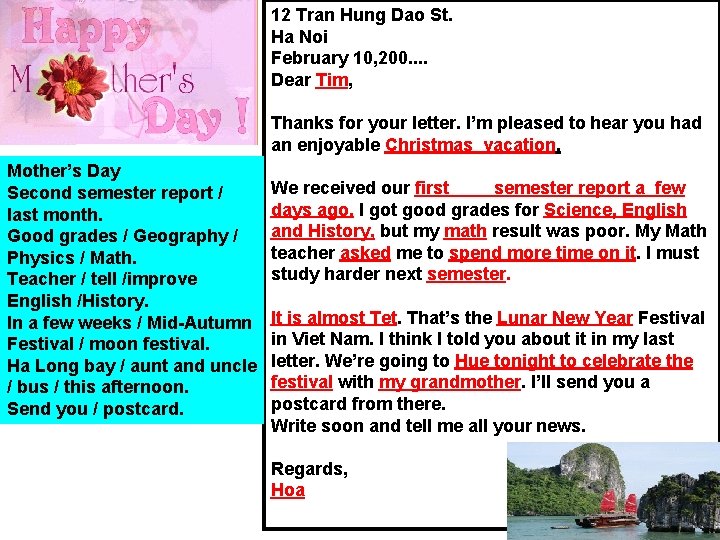 Happy Mother's Day !

Mother's Day
Second semester report / last month.
Good grades / Geography / Physics / Math.
Teacher / tell /improve English /History.
In a few weeks / Mid-Autumn Festival / moon festival.
Ha Long bay / aunt and uncle / bus / this afternoon.
Send you / postcard.

12 Tran Hung Dao St.
Ha Noi
February 10,200....
Dear Tim,

Thanks for your letter. I'm pleased to hear you had an enjoyable Christmas vacation.

We received our first semester report a few days ago. I got good grades for Science, English and History, but my math result was poor. My Math teacher asked me to spend more time on it. I must study harder next semester.

It is almost Tet. That's the Lunar New Year Festival in Viet Nam. I think I told you about it in my last letter. We're going to Hue tonight to celebrate the festival with my grandmother. I'll send you a postcard from there.
Write soon and tell me all your news.

Regards,
Hoa